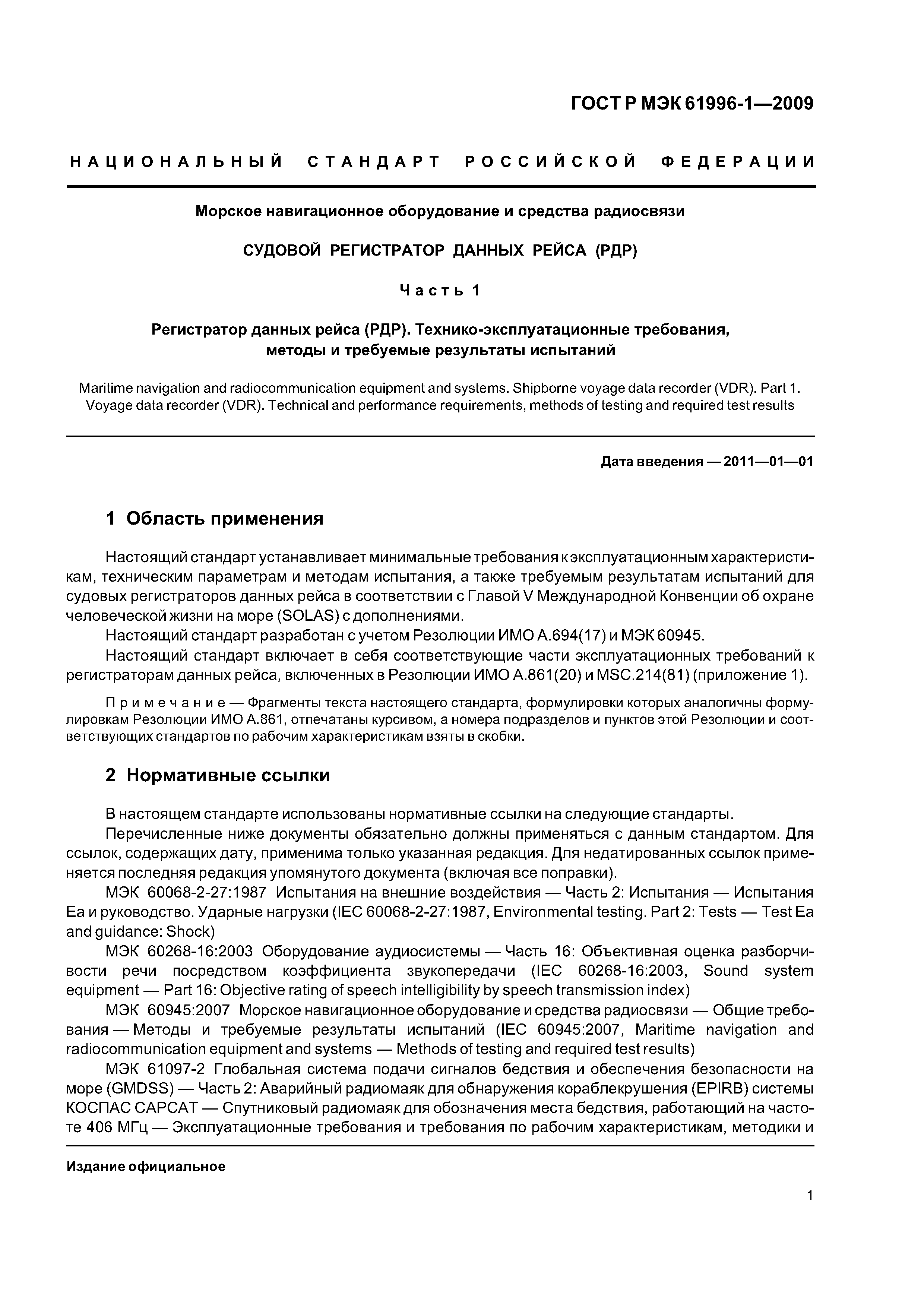 ГОСТ Р МЭК 61996-1—2009

НАЦИОНАЛЬНЫЙ СТАНДАРТ РОССИЙСКОЙ ФЕДЕРАЦИИ

Морское навигационное оборудование и средства радиосвязи

СУДОВОЙ РЕГИСТРАТОР ДАННЫХ РЕЙСА (РДР)

Часть 1

Регистратор данных рейса (РДР). Технико-эксплуатационные требования, методы и требуемые результаты испытаний

Maritime navigation and radiocommunication equipment and systems. Shipborne voyage data recorder (VDR). Part 1. Voyage data recorder (VDR). Technical and performance requirements, methods of testing and required test results

Дата введения — 2011—01—01

1 Область применения

Настоящий стандарт устанавливает минимальные требования к эксплуатационным характеристикам, техническим параметрам и методам испытания, а также требуемым результатам испытаний для судовых регистраторов данных рейса в соответствии с Главой V Международной Конвенции об охране человеческой жизни на море (SOLAS) с дополнениями.

Настоящий стандарт разработан с учетом Резолюции ИМО А.694(17) и МЭК 60945.

Настоящий стандарт включает в себя соответствующие части эксплуатационных требований к регистраторам данных рейса, включенных в Резолюции ИМО А.861(20) и MSC.214(81) (приложение 1).

Примечание — Фрагменты текста настоящего стандарта, формулировки которых аналогичны формулировкам Резолюции ИМО А.861, отпечатаны курсивом, а номера подразделов и пунктов этой Резолюции и соответствующих стандартов по рабочим характеристикам взяты в скобки.

2 Нормативные ссылки

В настоящем стандарте использованы нормативные ссылки на следующие стандарты.

Перечисленные ниже документы обязательно должны применяться с данным стандартом. Для ссылок, содержащих дату, применима только указанная редакция. Для недатированных ссылок применяется последняя редакция упомянутого документа (включая все поправки).

МЭК 60068-2-27:1987 Испытания на внешние воздействия — Часть 2: Испытания — Испытания Ea и руководство. Ударные нагрузки (IEC 60068-2-27:1987, Environmental testing. Part 2: Tests — Test Ea and guidance: Shock)

МЭК 60268-16:2003 Оборудование аудиосистемы — Часть 16: Объективная оценка разборчивости речи посредством коэффициента звукопередачи (IEC 60268-16:2003, Sound system equipment — Part 16: Objective rating of speech intelligibility by speech transmission index)

МЭК 60945:2007 Морское навигационное оборудование и средства радиосвязи — Общие требования — Методы и требуемые результаты испытаний (IEC 60945:2007, Maritime navigation and radiocommunication equipment and systems — Methods of testing and required test results)

МЭК 61097-2 Глобальная система подачи сигналов бедствия и обеспечения безопасности на море (GMDSS) — Часть 2: Аварийный радиомаяк для обнаружения кораблекрушения (EPIRB) системы КОСПАС САРСАТ — Спутниковый радиомаяк для обозначения места бедствия, работающий на частоте 406 МГц — Эксплуатационные требования и требования по рабочим характеристикам, методики и

Издание официальное

1